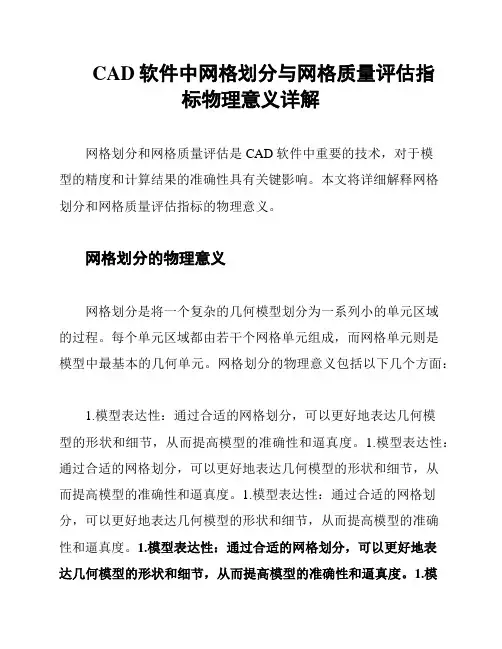 CAD 软件中网格划分与网格质量评估指标物理意义详解

网格划分和网格质量评估是 CAD 软件中重要的技术，对于模型的精度和计算结果的准确性具有关键影响。本文将详细解释网格划分和网格质量评估指标的物理意义。

网格划分的物理意义

网格划分是将一个复杂的几何模型划分为一系列小的单元区域的过程。每个单元区域都由若干个网格单元组成，而网格单元则是模型中最基本的几何单元。网格划分的物理意义包括以下几个方面：

1.模型表达性：通过合适的网格划分，可以更好地表达几何模型的形状和细节，从而提高模型的准确性和逼真度。1.模型表达性：通过合适的网格划分，可以更好地表达几何模型的形状和细节，从而提高模型的准确性和逼真度。1.模型表达性：通过合适的网格划分，可以更好地表达几何模型的形状和细节，从而提高模型的准确性和逼真度。1.模型表达性：通过合适的网格划分，可以更好地表达几何模型的形状和细节，从而提高模型的准确性和逼真度。1.模